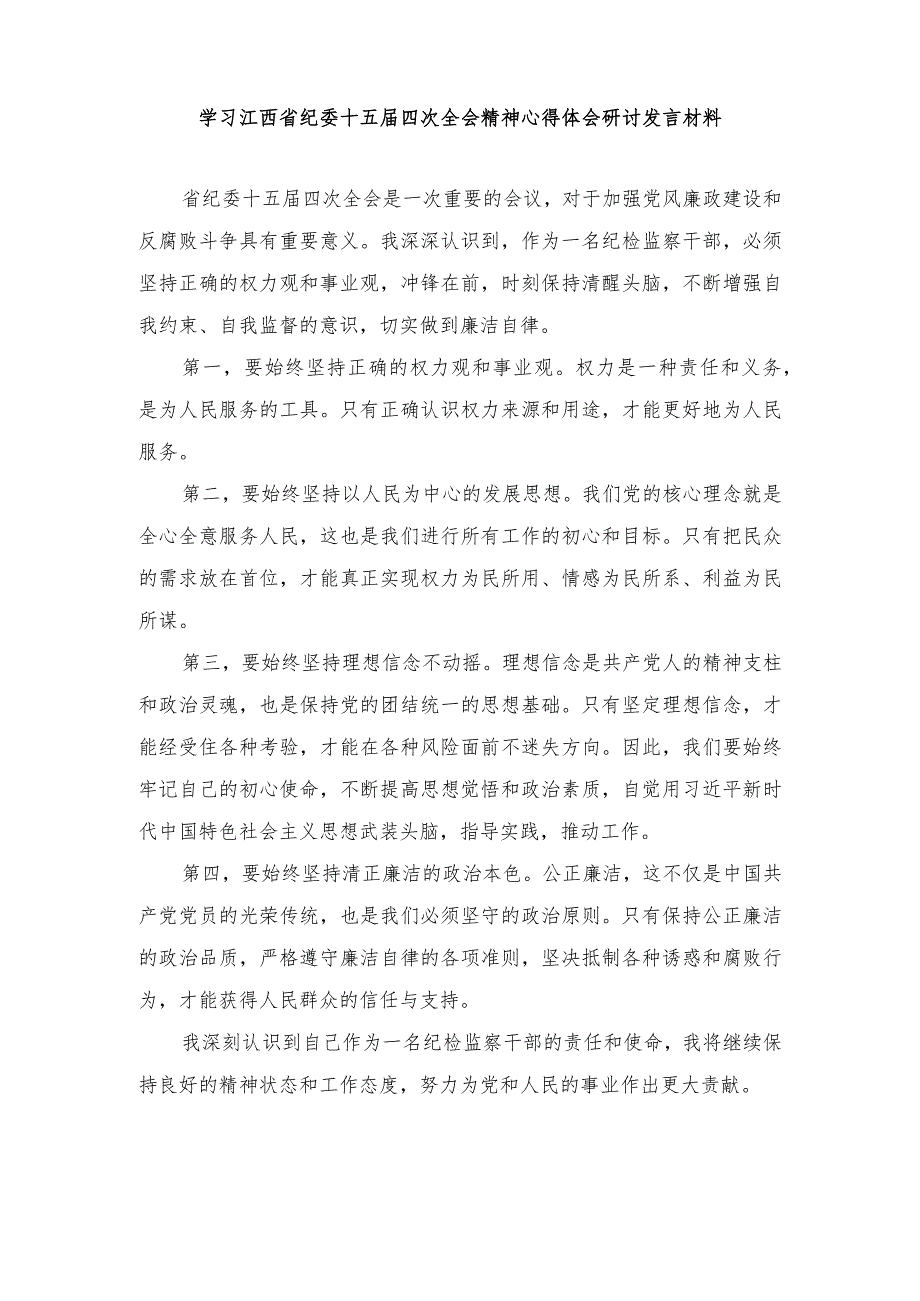 学习江西省纪委十五届四次全会精神心得体会研讨发言材料

省纪委十五届四次全会是一次重要的会议，对于加强党风廉政建设和反腐败斗争具有重要意义。我深深认识到，作为一名纪检监察干部，必须坚持正确的权力观和事业观，冲锋在前，时刻保持清醒头脑，不断增强自我约束、自我监督的意识，切实做到廉洁自律。

第一，要始终坚持正确的权力观和事业观。权力是一种责任和义务，是为人民服务的工具。只有正确认识权力来源和用途，才能更好地为人民服务。

第二，要始终坚持以人民为中心的发展思想。我们党的核心理念就是全心全意服务人民，这也是我们进行所有工作的初心和目标。只有把民众的需求放在首位，才能真正实现权力为民所用、情感为民所系、利益为民所谋。

第三，要始终坚持理想信念不动摇。理想信念是共产党人的精神支柱和政治灵魂，也是保持党的团结统一的思想基础。只有坚定理想信念，才能经受住各种考验，才能在各种风险面前不迷失方向。因此，我们要始终牢记自己的初心使命，不断提高思想觉悟和政治素质，自觉用习近平新时代中国特色社会主义思想武装头脑，指导实践，推动工作。

第四，要始终坚持清正廉洁的政治本色。公正廉洁，这不仅是中国共产党党员的光荣传统，也是我们必须坚守的政治原则。只有保持公正廉洁的政治品质，严格遵守廉洁自律的各项准则，坚决抵制各种诱惑和腐败行为，才能获得人民群众的信任与支持。

我深刻认识到自己作为一名纪检监察干部的责任和使命，我将继续保持良好的精神状态和工作态度，努力为党和人民的事业作出更大贡献。